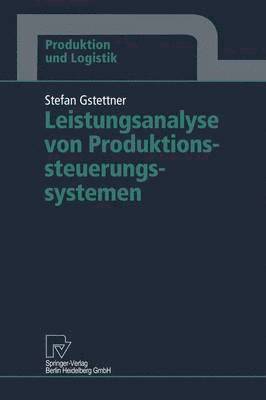 Produktion und Logistik

Stefan Gstettner

Leistungsanalyse von Produktionssteuerungssystemen

Springer-Verlag Berlin Heidelberg GmbH